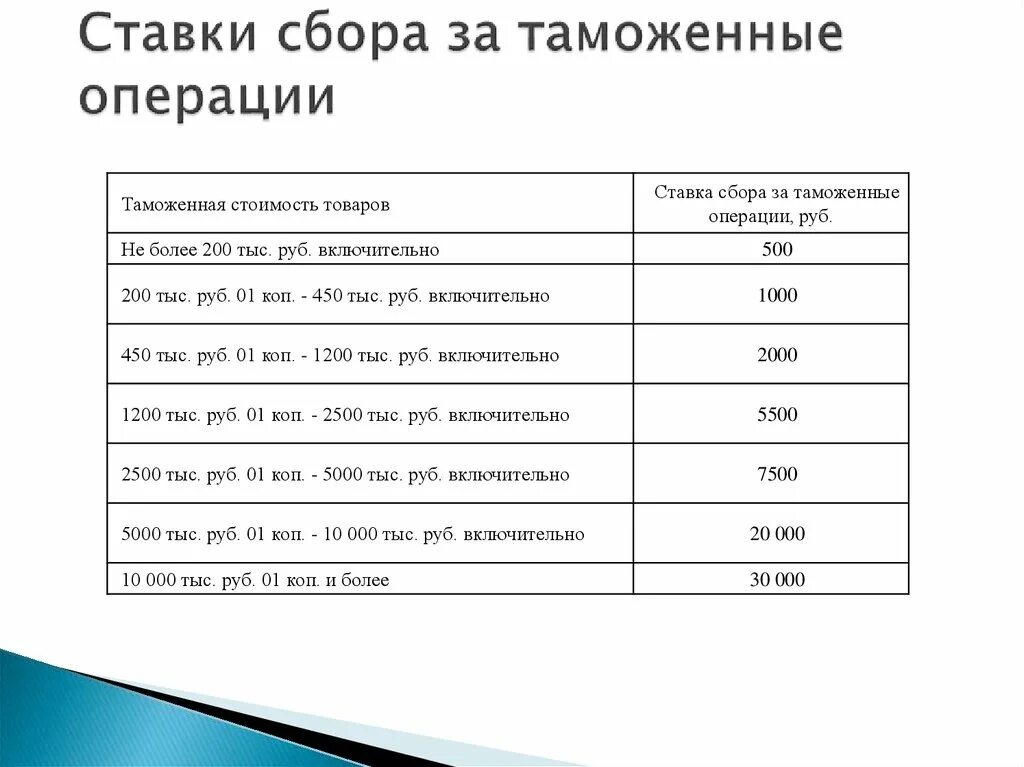 Ставки сбора за таможенные операции

| Таможенная стоимость товаров | Ставка сбора за таможенные операции, руб. |
|---|---|
| Не более 200 тыс. руб. включительно | 500 |
| 200 тыс. руб. 01 коп. - 450 тыс. руб. включительно | 1000 |
| 450 тыс. руб. 01 коп. - 1200 тыс. руб. включительно | 2000 |
| 1200 тыс. руб. 01 коп. - 2500 тыс. руб. включительно | 5500 |
| 2500 тыс. руб. 01 коп. - 5000 тыс. руб. включительно | 7500 |
| 5000 тыс. руб. 01 коп. - 10 000 тыс. руб. включительно | 20 000 |
| 10 000 тыс. руб. 01 коп. и более | 30 000 |